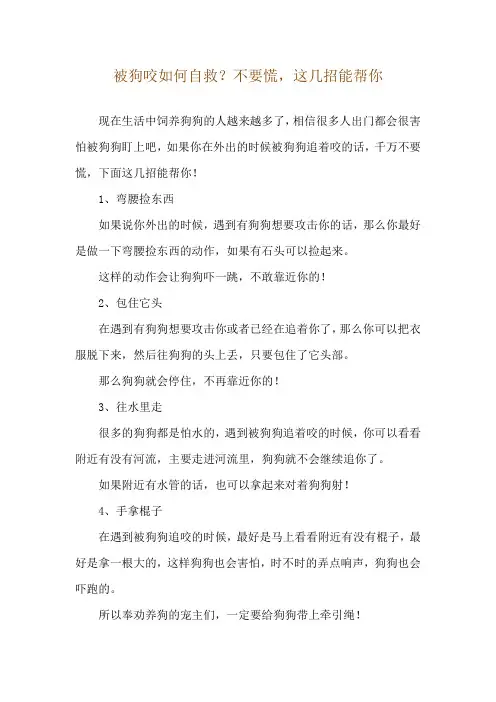 被狗咬如何自救？不要慌，这几招能帮你

现在生活中饲养狗狗的人越来越多了，相信很多人出门都会很害怕被狗狗盯上吧，如果你在外出的时候被狗狗追着咬的话，千万不要慌，下面这几招能帮你！

1、弯腰捡东西

如果说你外出的时候，遇到有狗狗想要攻击你的话，那么你最好是做一下弯腰捡东西的动作，如果有石头可以捡起来。

这样的动作会让狗狗吓一跳，不敢靠近你的！

2、包住它头

在遇到有狗狗想要攻击你或者已经在追着你了，那么你可以把衣服脱下来，然后往狗狗的头上丢，只要包住了它头部。

那么狗狗就会停住，不再靠近你的！

3、往水里走

很多的狗狗都是怕水的，遇到被狗狗追着咬的时候，你可以看看附近有没有河流，主要走进河流里，狗狗就不会继续追你了。

如果附近有水管的话，也可以拿起来对着狗狗射！

4、手拿棍子

在遇到被狗狗追咬的时候，最好是马上看看附近有没有棍子，最好是拿一根大的，这样狗狗也会害怕，时不时的弄点响声，狗狗也会吓跑的。

所以奉劝养狗的宠主们，一定要给狗狗带上牵引绳！